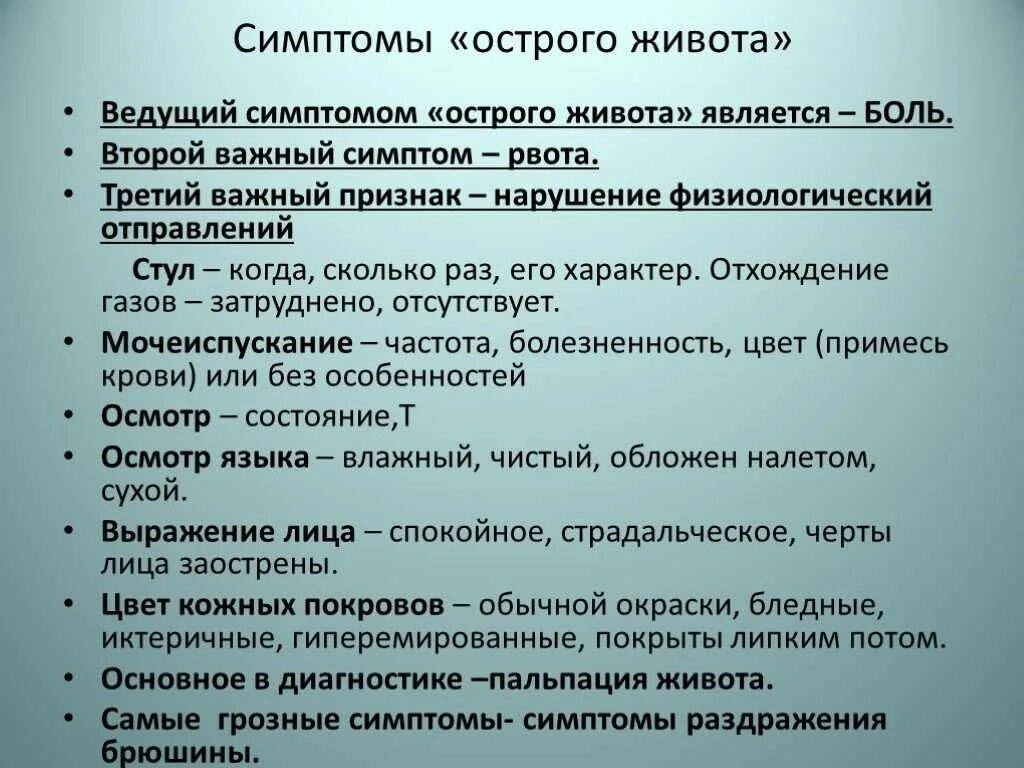 Симптомы «острого живота»

• Ведущий симптомом «острого живота» является – БОЛЬ.
• Второй важный симптом – рвота.
• Третий важный признак – нарушение физиологический отправлений

Стул – когда, сколько раз, его характер. Отхождение газов – затруднено, отсутствует.

• Мочеиспускание – частота, болезненность, цвет (примесь крови) или без особенностей
• Осмотр – состояние,Т
• Осмотр языка – влажный, чистый, обложен налетом, сухой.
• Выражение лица – спокойное, страдальческое, черты лица заострены.
• Цвет кожных покровов – обычной окраски, бледные, иктеричные, гиперемированные, покрыты липким потом.
• Основное в диагностике –пальпация живота.
• Самые грозные симптомы- симптомы раздражения брюшины.